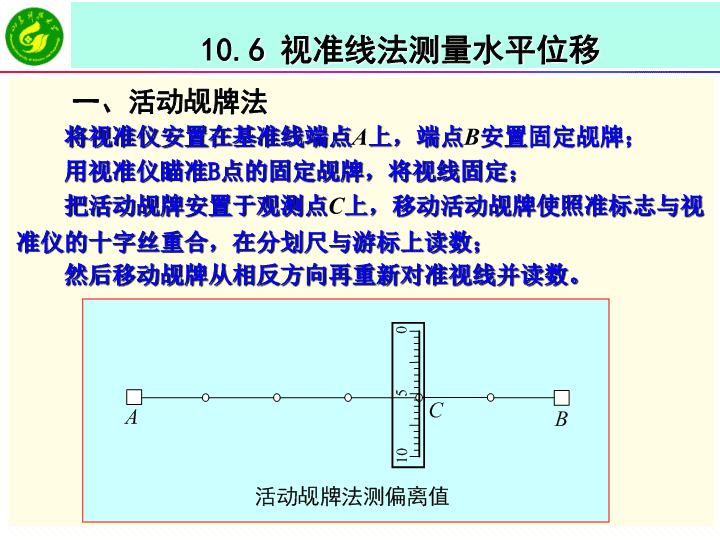 10.6 视准线法测量水平位移

一、活动觇牌法

将视准仪安置在基准线端点$A$上，端点$B$安置固定觇牌；

用视准仪瞄准B点的固定觇牌，将视线固定；

把活动觇牌安置于观测点$C$上，移动活动觇牌使照准标志与视准仪的十字丝重合，在分划尺与游标上读数；

然后移动觇牌从相反方向再重新对准视线并读数。

0
5
10
A
C
B
活动觇牌法测偏离值